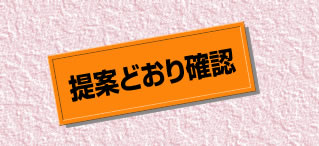 提案どおり確認